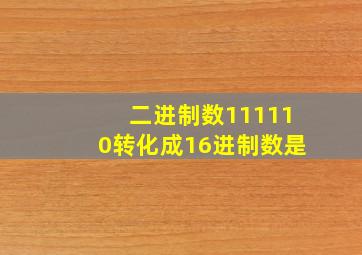 二进制数111110转化成16进制数是